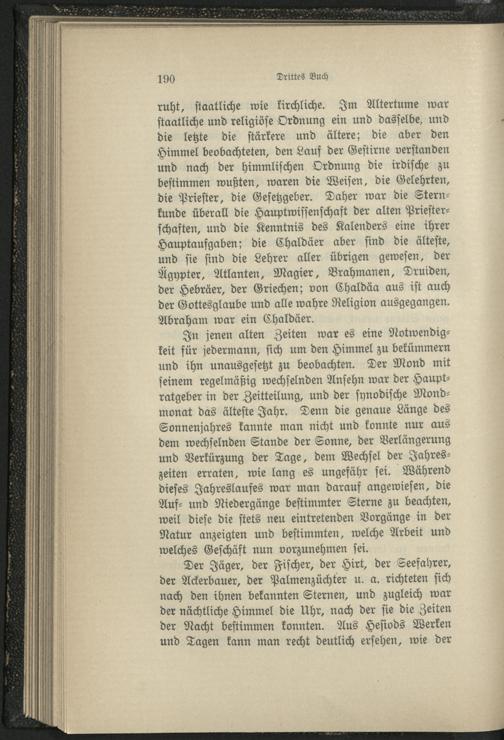 190 Drittes Buch

ruht, staatliche wie kirchliche. Im Altertume war staatliche und religiöse Ordnung ein und dasselbe, und die letzte die stärkere und ältere; die aber den Himmel beobachteten, den Lauf der Gestirne verstanden und nach der himmlischen Ordnung die irdische zu bestimmen wußten, waren die Weisen, die Gelehrten, die Priester, die Gesetzgeber. Daher war die Sternkunde überall die Hauptwissenschaft der alten Priesterschaften, und die Kenntnis des Kalenders eine ihrer Hauptaufgaben; die Chaldäer aber sind die älteste, und sie sind die Lehrer aller übrigen gewesen, der Ägypter, Atlanten, Magier, Brahmanen, Druiden, der Hebräer, der Griechen; von Chaldäa aus ist auch der Gottesglaube und alle wahre Religion ausgegangen. Abraham war ein Chaldäer.

In jenen alten Zeiten war es eine Notwendigkeit für jedermann, sich um den Himmel zu bekümmern und ihn unausgesetzt zu beobachten. Der Mond mit seinem regelmäßig wechselnden Ansehn war der Hauptratgeber in der Zeitteilung, und der synodische Mondmonat das älteste Jahr. Denn die genaue Länge des Sonnenjahres kannte man nicht und konnte nur aus dem wechselnden Stande der Sonne, der Verlängerung und Verkürzung der Tage, dem Wechsel der Jahreszeiten erraten, wie lang es ungefähr sei. Während dieses Jahreslaufes war man darauf angewiesen, die Auf- und Niedergänge bestimmter Sterne zu beachten, weil diese die stets neu eintretenden Vorgänge in der Natur anzeigten und bestimmten, welche Arbeit und welches Geschäft nun vorzunehmen sei.

Der Jäger, der Fischer, der Hirt, der Seefahrer, der Ackerbauer, der Palmenzüchter u. a. richteten sich nach den ihnen bekannten Sternen, und zugleich war der nächtliche Himmel die Uhr, nach der sie die Zeiten der Nacht bestimmen konnten. Aus Hesiods Werken und Tagen kann man recht deutlich ersehen, wie der